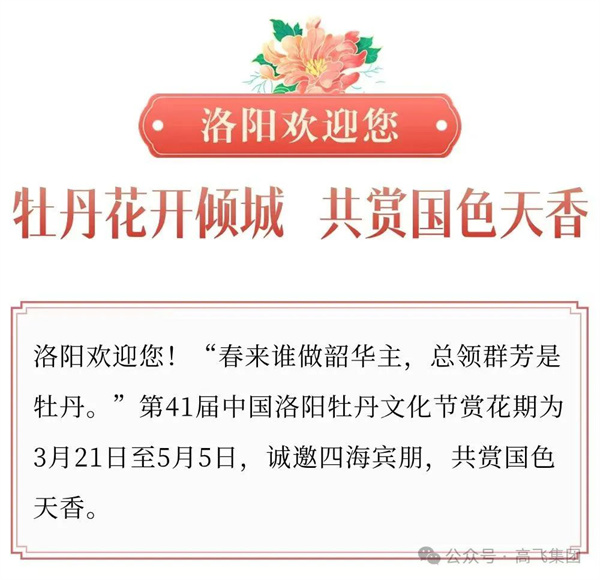 洛阳欢迎您

牡丹花开倾城　共赏国色天香

洛阳欢迎您！“春来谁做韶华主，总领群芳是牡丹。”第41届中国洛阳牡丹文化节赏花期为3月21日至5月5日，诚邀四海宾朋，共赏国色天香。

公众号 · 高飞集团